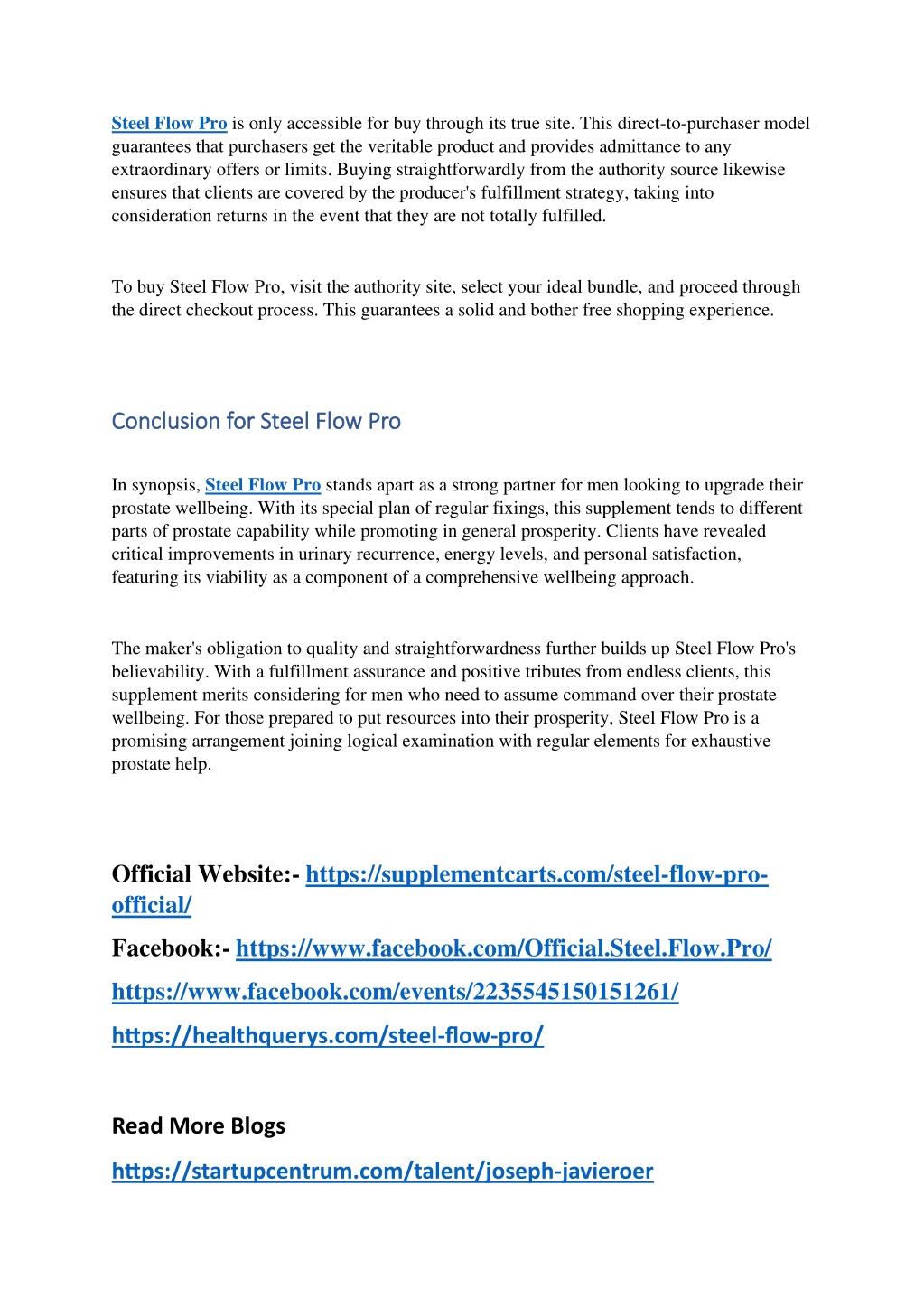 Steel Flow Pro is only accessible for buy through its true site. This direct-to-purchaser model guarantees that purchasers get the veritable product and provides admittance to any extraordinary offers or limits. Buying straightforwardly from the authority source likewise ensures that clients are covered by the producer's fulfillment strategy, taking into consideration returns in the event that they are not totally fulfilled.

To buy Steel Flow Pro, visit the authority site, select your ideal bundle, and proceed through the direct checkout process. This guarantees a solid and bother free shopping experience.

Conclusion for Steel Flow Pro

In synopsis, Steel Flow Pro stands apart as a strong partner for men looking to upgrade their prostate wellbeing. With its special plan of regular fixings, this supplement tends to different parts of prostate capability while promoting in general prosperity. Clients have revealed critical improvements in urinary recurrence, energy levels, and personal satisfaction, featuring its viability as a component of a comprehensive wellbeing approach.

The maker's obligation to quality and straightforwardness further builds up Steel Flow Pro's believability. With a fulfillment assurance and positive tributes from endless clients, this supplement merits considering for men who need to assume command over their prostate wellbeing. For those prepared to put resources into their prosperity, Steel Flow Pro is a promising arrangement joining logical examination with regular elements for exhaustive prostate help.

Official Website:- https://supplementcarts.com/steel-flow-pro-official/

Facebook:- https://www.facebook.com/Official.Steel.Flow.Pro/

https://www.facebook.com/events/2235545150151261/

https://healthquerys.com/steel-flow-pro/

Read More Blogs

https://startupcentrum.com/talent/joseph-javieroer